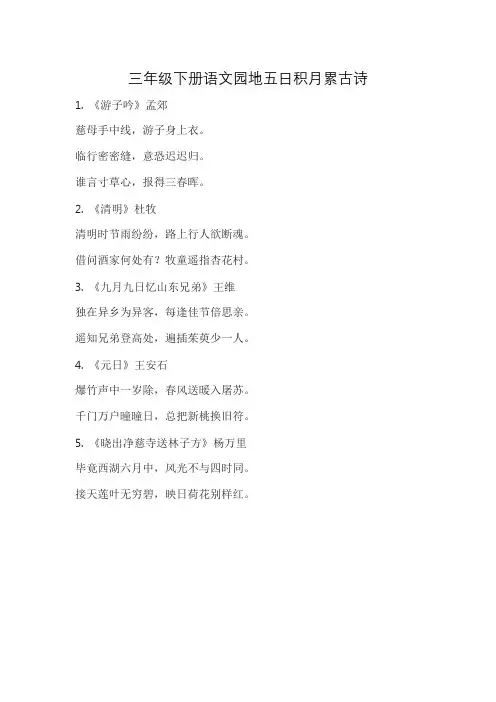 三年级下册语文园地五日积月累古诗

1. 《游子吟》孟郊

慈母手中线，游子身上衣。

临行密密缝，意恐迟迟归。

谁言寸草心，报得三春晖。

2. 《清明》杜牧

清明时节雨纷纷，路上行人欲断魂。

借问酒家何处有？牧童遥指杏花村。

3. 《九月九日忆山东兄弟》王维

独在异乡为异客，每逢佳节倍思亲。

遥知兄弟登高处，遍插茱萸少一人。

4. 《元日》王安石

爆竹声中一岁除，春风送暖入屠苏。

千门万户曈曈日，总把新桃换旧符。

5. 《晓出净慈寺送林子方》杨万里

毕竟西湖六月中，风光不与四时同。

接天莲叶无穷碧，映日荷花别样红。